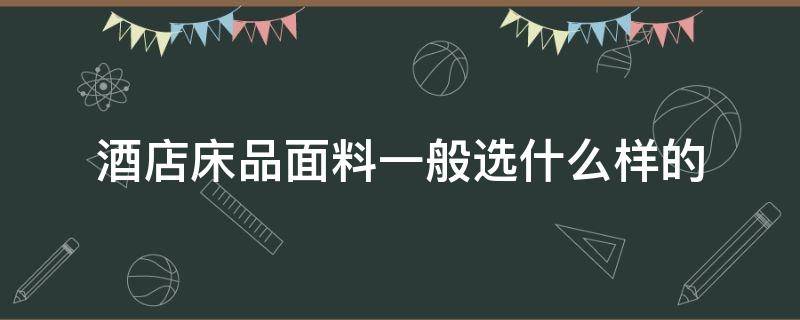 酒店床品面料一般选什么样的